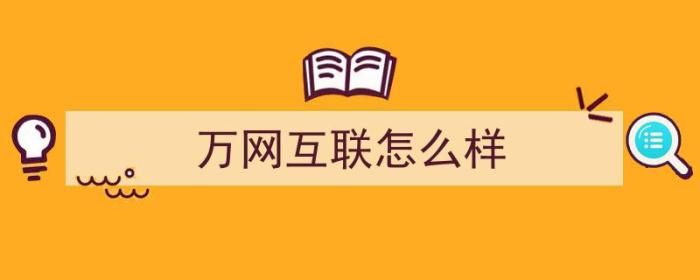 万网互联怎么样